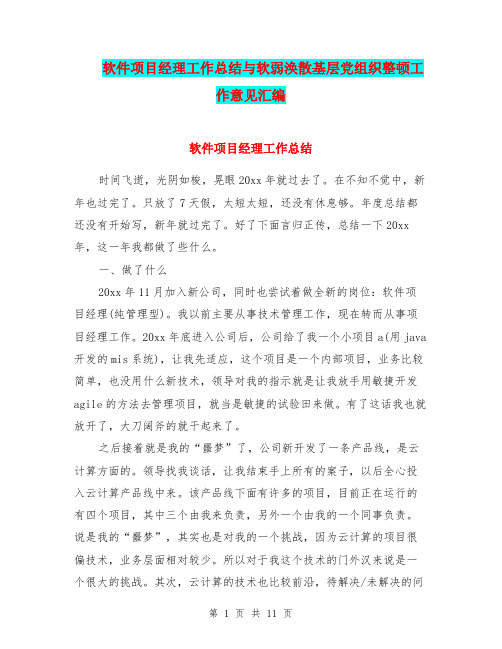 软件项目经理工作总结与软弱涣散基层党组织整顿工作意见汇编

软件项目经理工作总结

时间飞逝，光阴如梭，晃眼20xx年就过去了。在不知不觉中，新年也过完了。只放了7天假，太短太短，还没有休息够。年度总结都还没有开始写，新年就过完了。好了下面言归正传，总结一下20xx年，这一年我都做了些什么。

一、做了什么

20xx年11月加入新公司，同时也尝试着做全新的岗位：软件项目经理(纯管理型)。我以前主要从事技术管理工作，现在转而从事项目经理工作。20xx年底进入公司后，公司给了我一个小项目a(用java开发的mis系统)，让我先适应，这个项目是一个内部项目，业务比较简单，也没用什么新技术，领导对我的指示就是让我放手用敏捷开发agile的方法去管理项目，就当是敏捷的试验田来做。有了这话我也就放开了，大刀阔斧的就干起来了。

之后接着就是我的“噩梦”了，公司新开发了一条产品线，是云计算方面的。领导找我谈话，让我结束手上所有的案子，以后全心投入云计算产品线中来。该产品线下面有许多的项目，目前正在运行的有四个项目，其中三个由我来负责，另外一个由我的一个同事负责。说是我的“噩梦”，其实也是对我的一个挑战，因为云计算的项目很偏技术，业务层面相对较少。所以对于我这个技术的门外汉来说是一个很大的挑战。其次，云计算的技术也比较前沿，待解决/未解决的问

第 1 页 共 11 页